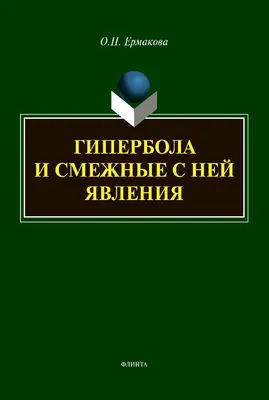 О.П. Ермакова

ГИПЕРБОЛА
И СМЕЖНЫЕ С НЕЙ
ЯВЛЕНИЯ

ФЛИНТА